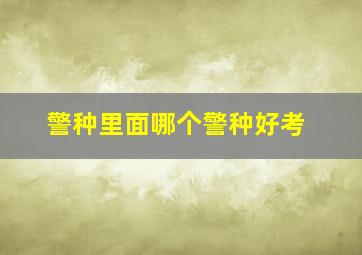 警种里面哪个警种好考